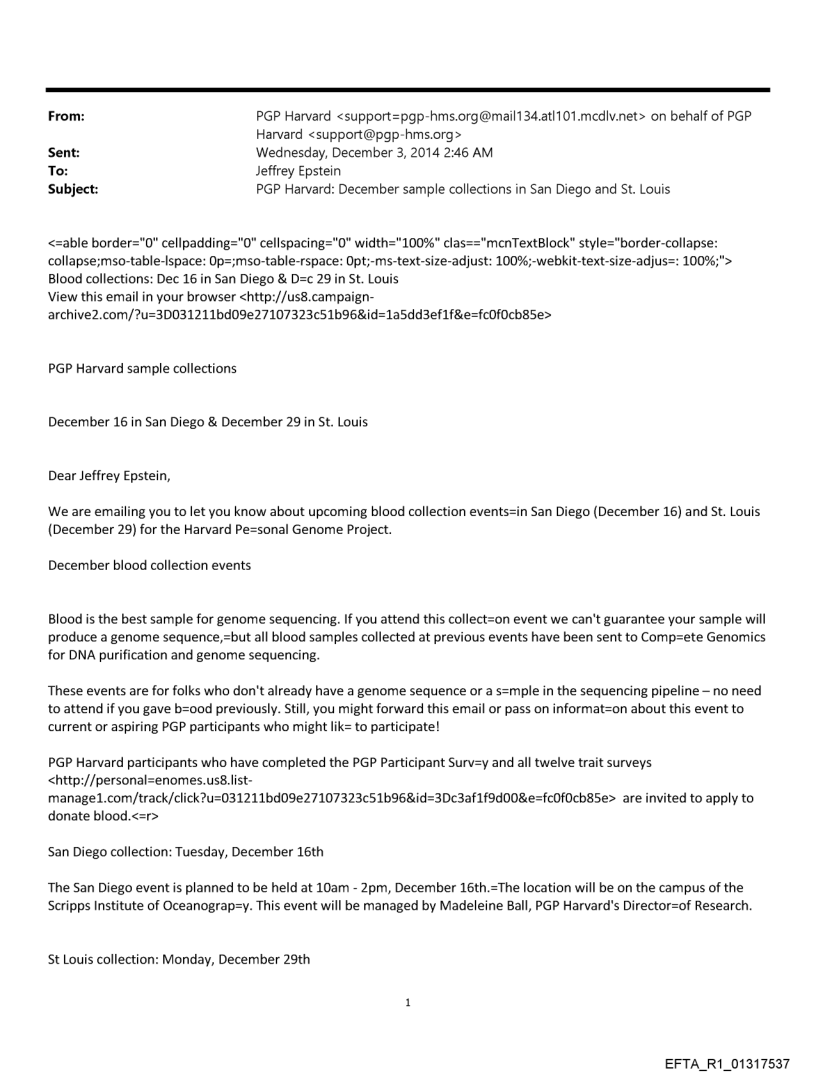 From: PGP Harvard <support=pgp-hms.org@mail134.atl101.mcdlv.net> on behalf of PGP Harvard <support@pgp-hms.org>
Sent: Wednesday, December 3, 2014 2:46 AM
To: Jeffrey Epstein
Subject: PGP Harvard: December sample collections in San Diego and St. Louis

<=able border="0" cellpadding="0" cellspacing="0" width="100%" clas=="mcnTextBlock" style="border-collapse: collapse;mso-table-lspace: 0p=;mso-table-rspace: 0pt;-ms-text-size-adjust: 100%;-webkit-text-size-adjus=: 100%;">
Blood collections: Dec 16 in San Diego & D=c 29 in St. Louis
View this email in your browser <http://us8.campaign-archive2.com/?u=3D031211bd09e27107323c51b96&id=1a5dd3ef1f&e=fc0f0cb85e>

PGP Harvard sample collections

December 16 in San Diego & December 29 in St. Louis

Dear Jeffrey Epstein,

We are emailing you to let you know about upcoming blood collection events=in San Diego (December 16) and St. Louis (December 29) for the Harvard Pe=sonal Genome Project.

December blood collection events

Blood is the best sample for genome sequencing. If you attend this collect=on event we can't guarantee your sample will produce a genome sequence,=but all blood samples collected at previous events have been sent to Comp=ete Genomics for DNA purification and genome sequencing.

These events are for folks who don't already have a genome sequence or a s=mple in the sequencing pipeline – no need to attend if you gave b=ood previously. Still, you might forward this email or pass on informat=on about this event to current or aspiring PGP participants who might lik= to participate!

PGP Harvard participants who have completed the PGP Participant Surv=y and all twelve trait surveys <http://personal=enomes.us8.list-manage1.com/track/click?u=031211bd09e27107323c51b96&id=3Dc3af1f9d00&e=fc0f0cb85e> are invited to apply to donate blood.<=r>

San Diego collection: Tuesday, December 16th

The San Diego event is planned to be held at 10am - 2pm, December 16th.=The location will be on the campus of the Scripps Institute of Oceanograp=y. This event will be managed by Madeleine Ball, PGP Harvard's Director=of Research.

St Louis collection: Monday, December 29th

1

EFTA_R1_01317537